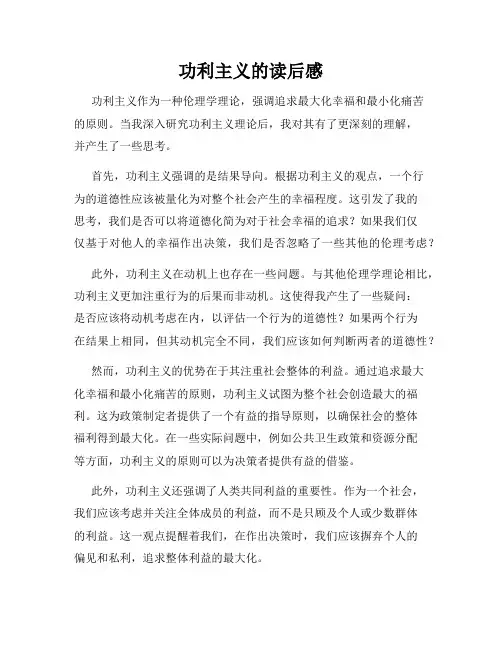 功利主义的读后感

功利主义作为一种伦理学理论，强调追求最大化幸福和最小化痛苦的原则。当我深入研究功利主义理论后，我对其有了更深刻的理解，并产生了一些思考。

首先，功利主义强调的是结果导向。根据功利主义的观点，一个行为的道德性应该被量化为对整个社会产生的幸福程度。这引发了我的思考，我们是否可以将道德化简为对于社会幸福的追求？如果我们仅仅基于对他人的幸福作出决策，我们是否忽略了一些其他的伦理考虑？

此外，功利主义在动机上也存在一些问题。与其他伦理学理论相比，功利主义更加注重行为的后果而非动机。这使得我产生了一些疑问：是否应该将动机考虑在内，以评估一个行为的道德性？如果两个行为在结果上相同，但其动机完全不同，我们应该如何判断两者的道德性？

然而，功利主义的优势在于其注重社会整体的利益。通过追求最大化幸福和最小化痛苦的原则，功利主义试图为整个社会创造最大的福利。这为政策制定者提供了一个有益的指导原则，以确保社会的整体福利得到最大化。在一些实际问题中，例如公共卫生政策和资源分配等方面，功利主义的原则可以为决策者提供有益的借鉴。

此外，功利主义还强调了人类共同利益的重要性。作为一个社会，我们应该考虑并关注全体成员的利益，而不是只顾及个人或少数群体的利益。这一观点提醒着我们，在作出决策时，我们应该摒弃个人的偏见和私利，追求整体利益的最大化。